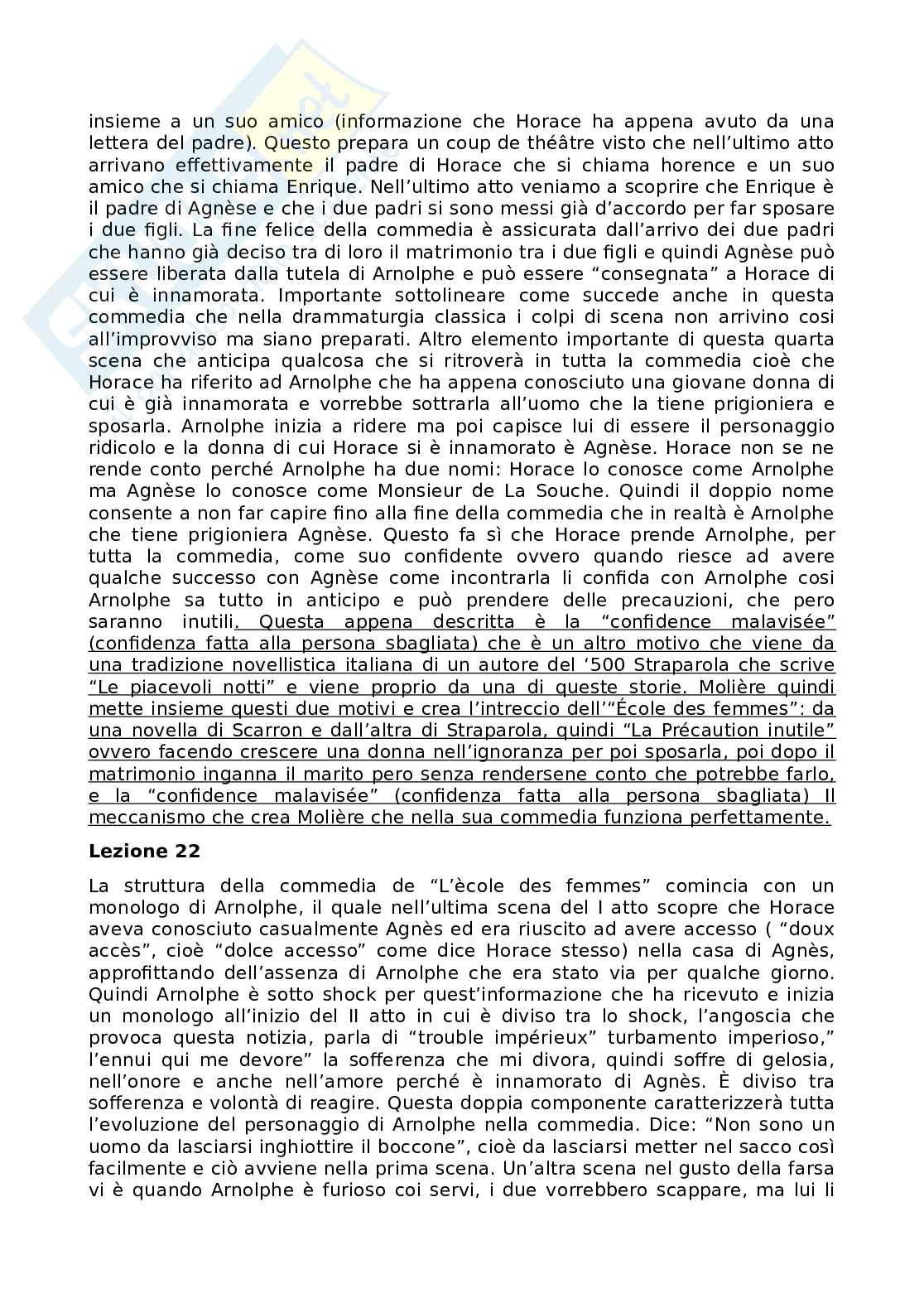 insieme a un suo amico (informazione che Horace ha appena avuto da una lettera del padre). Questo prepara un coup de théâtre visto che nell'ultimo atto arrivano effettivamente il padre di Horace che si chiama horence e un suo amico che si chiama Enrique. Nell'ultimo atto veniamo a scoprire che Enrique è il padre di Agnèse e che i due padri si sono messi già d'accordo per far sposare i due figli. La fine felice della commedia è assicurata dall'arrivo dei due padri che hanno già deciso tra di loro il matrimonio tra i due figli e quindi Agnèse può essere liberata dalla tutela di Arnolphe e può essere "consegnata" a Horace di cui è innamorata. Importante sottolineare come succede anche in questa commedia che nella drammaturgia classica i colpi di scena non arrivino cosi all'improvviso ma siano preparati. Altro elemento importante di questa quarta scena che anticipa qualcosa che si ritroverà in tutta la commedia cioè che Horace ha riferito ad Arnolphe che ha appena conosciuto una giovane donna di cui è già innamorata e vorrebbe sottrarla all'uomo che la tiene prigioniera e sposarla. Arnolphe inizia a ridere ma poi capisce lui di essere il personaggio ridicolo e la donna di cui Horace si è innamorato è Agnèse. Horace non se ne rende conto perché Arnolphe ha due nomi: Horace lo conosce come Arnolphe ma Agnèse lo conosce come Monsieur de La Souche. Quindi il doppio nome consente a non far capire fino alla fine della commedia che in realtà è Arnolphe che tiene prigioniera Agnèse. Questo fa sì che Horace prende Arnolphe, per tutta la commedia, come suo confidente ovvero quando riesce ad avere qualche successo con Agnèse come incontrarla li confida con Arnolphe cosi Arnolphe sa tutto in anticipo e può prendere delle precauzioni, che pero saranno inutili. Questa appena descritta è la "confidence malavisée" (confidenza fatta alla persona sbagliata) che è un altro motivo che viene da una tradizione novellistica italiana di un autore del '500 Straparola che scrive "Le piacevoli notti" e viene proprio da una di queste storie. Molière quindi mette insieme questi due motivi e crea l'intreccio dell'"École des femmes": da una novella di Scarron e dall'altra di Straparola, quindi "La Précaution inutile" ovvero facendo crescere una donna nell'ignoranza per poi sposarla, poi dopo il matrimonio inganna il marito pero senza rendersene conto che potrebbe farlo, e la "confidence malavisée" (confidenza fatta alla persona sbagliata) Il meccanismo che crea Molière che nella sua commedia funziona perfettamente.

Lezione 22

La struttura della commedia de "L'ècole des femmes" comincia con un monologo di Arnolphe, il quale nell'ultima scena del I atto scopre che Horace aveva conosciuto casualmente Agnès ed era riuscito ad avere accesso ( "doux accès", cioè "dolce accesso" come dice Horace stesso) nella casa di Agnès, approfittando dell'assenza di Arnolphe che era stato via per qualche giorno. Quindi Arnolphe è sotto shock per quest'informazione che ha ricevuto e inizia un monologo all'inizio del II atto in cui è diviso tra lo shock, l'angoscia che provoca questa notizia, parla di "trouble impérieux" turbamento imperioso," l'ennui qui me devore" la sofferenza che mi divora, quindi soffre di gelosia, nell'onore e anche nell'amore perché è innamorato di Agnès. È diviso tra sofferenza e volontà di reagire. Questa doppia componente caratterizzerà tutta l'evoluzione del personaggio di Arnolphe nella commedia. Dice: "Non sono un uomo da lasciarsi inghiottire il boccone", cioè da lasciarsi metter nel sacco così facilmente e ciò avviene nella prima scena. Un'altra scena nel gusto della farsa vi è quando Arnolphe è furioso coi servi, i due vorrebbero scappare, ma lui li